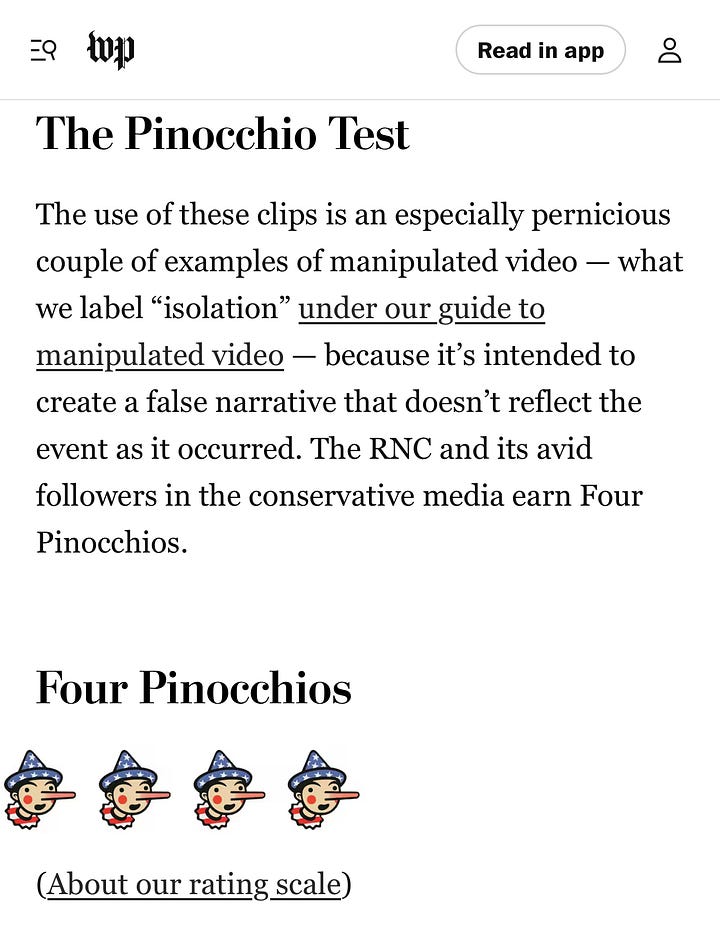 wp

Read in app

The Pinocchio Test

The use of these clips is an especially pernicious couple of examples of manipulated video — what we label “isolation” under our guide to manipulated video — because it’s intended to create a false narrative that doesn’t reflect the event as it occurred. The RNC and its avid followers in the conservative media earn Four Pinocchios.

Four Pinocchios

(About our rating scale)